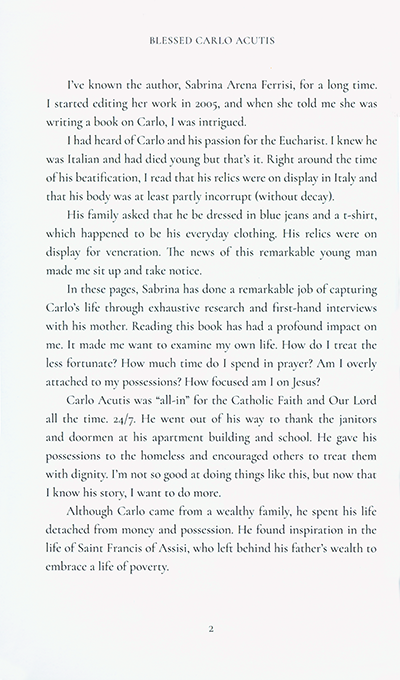 BLESSED CARLO ACUTIS

I've known the author, Sabrina Arena Ferrisi, for a long time. I started editing her work in 2005, and when she told me she was writing a book on Carlo, I was intrigued.

I had heard of Carlo and his passion for the Eucharist. I knew he was Italian and had died young but that's it. Right around the time of his beatification, I read that his relics were on display in Italy and that his body was at least partly incorrupt (without decay).

His family asked that he be dressed in blue jeans and a t-shirt, which happened to be his everyday clothing. His relics were on display for veneration. The news of this remarkable young man made me sit up and take notice.

In these pages, Sabrina has done a remarkable job of capturing Carlo's life through exhaustive research and first-hand interviews with his mother. Reading this book has had a profound impact on me. It made me want to examine my own life. How do I treat the less fortunate? How much time do I spend in prayer? Am I overly attached to my possessions? How focused am I on Jesus?

Carlo Acutis was "all-in" for the Catholic Faith and Our Lord all the time. 24/7. He went out of his way to thank the janitors and doormen at his apartment building and school. He gave his possessions to the homeless and encouraged others to treat them with dignity. I'm not so good at doing things like this, but now that I know his story, I want to do more.

Although Carlo came from a wealthy family, he spent his life detached from money and possession. He found inspiration in the life of Saint Francis of Assisi, who left behind his father's wealth to embrace a life of poverty.

2